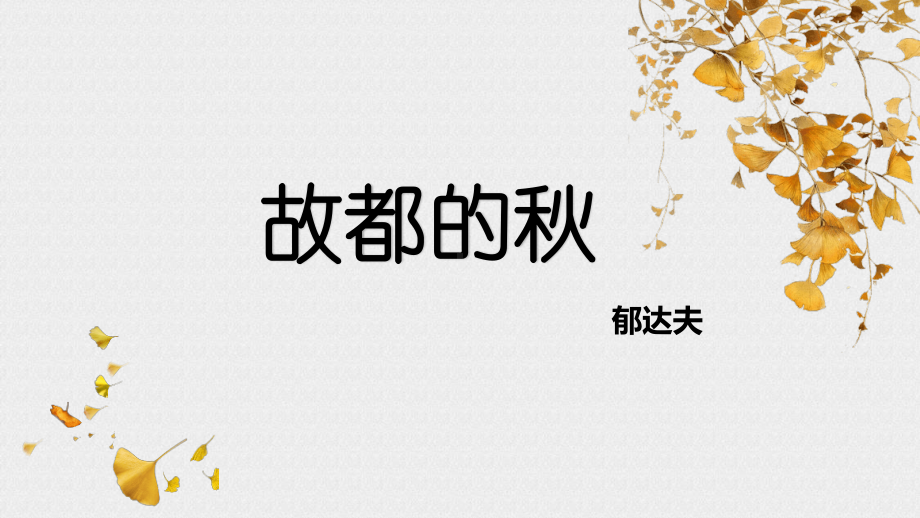 故都的秋

郁达夫